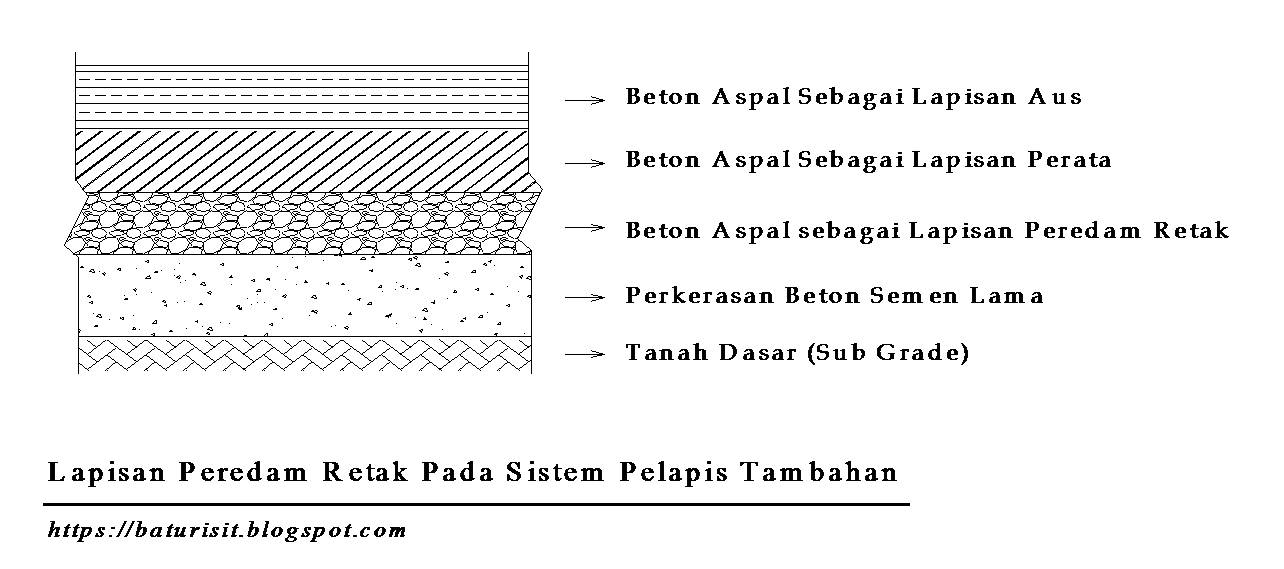 Beton Aspal Sebagai Lapisan Aus

Beton Aspal Sebagai Lapisan Perata

Beton Aspal sebagai Lapisan Peredam Retak

Perkerasan Beton Semen Lama

Tanah Dasar (Sub Grade)

Lapisan Peredam Retak Pada Sistem Pelapis Tambahan

https://baturisit.blogspot.com